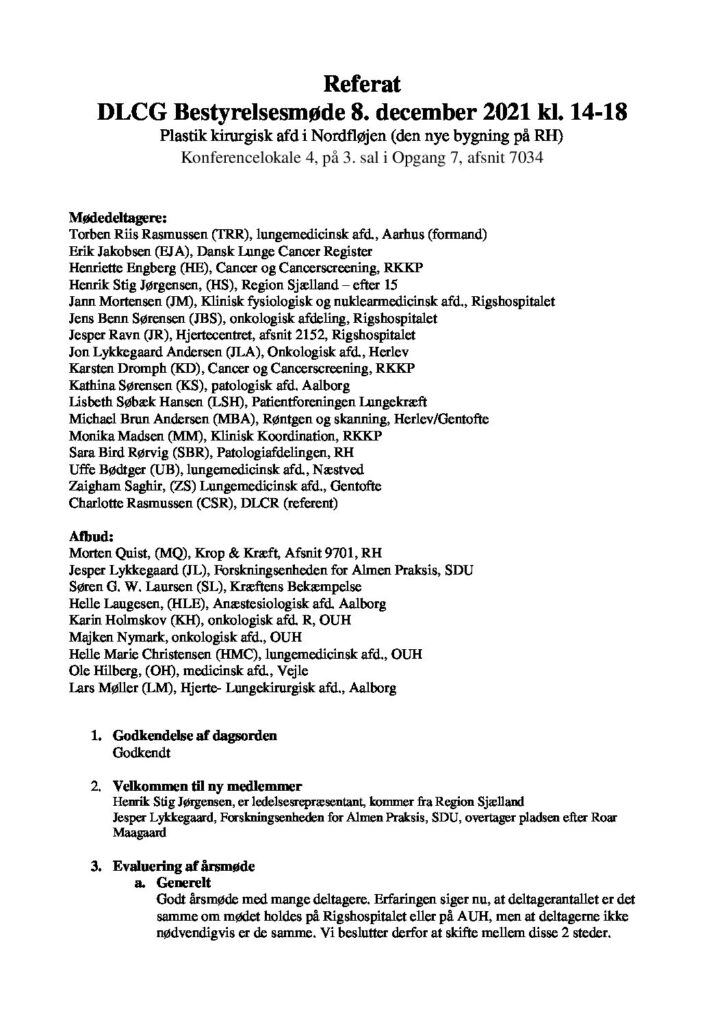 Referat
DLCG Bestyrelsesmøde 8. december 2021 kl. 14-18
Plastik kirurgisk afd i Nordfløjen (den nye bygning på RH)
Konferencelokale 4, på 3. sal i Opgang 7, afsnit 7034

Mødedeltagere:
Torben Riis Rasmussen (TRR), lungemedicinsk afd., Aarhus (formand)
Erik Jakobsen (EJA), Dansk Lunge Cancer Register
Henriette Engberg (HE), Cancer og Cancerscreening, RKKP
Henrik Stig Jørgensen, (HS), Region Sjælland – efter 15
Jann Mortensen (JM), Klinisk fysiologisk og nuklearmedicinsk afd., Rigshospitalet
Jens Benn Sørensen (JBS), onkologisk afdeling, Rigshospitalet
Jesper Ravn (JR), Hjertecentret, afsnit 2152, Rigshospitalet
Jon Lykkegaard Andersen (JLA), Onkologisk afd., Herlev
Karsten Dromph (KD), Cancer og Cancerscreening, RKKP
Kathina Sørensen (KS), patologisk afd. Aalborg
Lisbeth Søbæk Hansen (LSH), Patientforeningen Lungekræft
Michael Brun Andersen (MBA), Røntgen og skanning, Herlev/Gentofte
Monika Madsen (MM), Klinisk Koordination, RKKP
Sara Bird Rørvig (SBR), Patologiafdelingen, RH
Uffe Bødtger (UB), lungemedicinsk afd., Næstved
Zaigham Saghir, (ZS) Lungemedicinsk afd., Gentofte
Charlotte Rasmussen (CSR), DLCR (referent)

Afbud:
Morten Quist, (MQ), Krop & Kræft, Afsnit 9701, RH
Jesper Lykkegaard (JL), Forskningsenheden for Almen Praksis, SDU
Søren G. W. Laursen (SL), Kræftens Bekæmpelse
Helle Laugesen, (HLE), Anæstesiologisk afd. Aalborg
Karin Holmskov (KH), onkologisk afd. R, OUH
Majken Nymark, onkologisk afd., OUH
Helle Marie Christensen (HMC), lungemedicinsk afd., OUH
Ole Hilberg, (OH), medicinsk afd., Vejle
Lars Møller (LM), Hjerte- Lungekirurgisk afd., Aalborg

1. Godkendelse af dagsorden
Godkendt

2. Velkommen til ny medlemmer
Henrik Stig Jørgensen, er ledelsesrepræsentant, kommer fra Region Sjælland
Jesper Lykkegaard, Forskningsenheden for Almen Praksis, SDU, overtager pladsen efter Roar Maagaard

3. Evaluering af årsmøde
a. Generelt
Godt årsmøde med mange deltagere. Erfaringen siger nu, at deltagerantallet er det samme om mødet holdes på Rigshospitalet eller på AUH, men at deltagerne ikke nødvendigvis er de samme. Vi beslutter derfor at skifte mellem disse 2 steder.